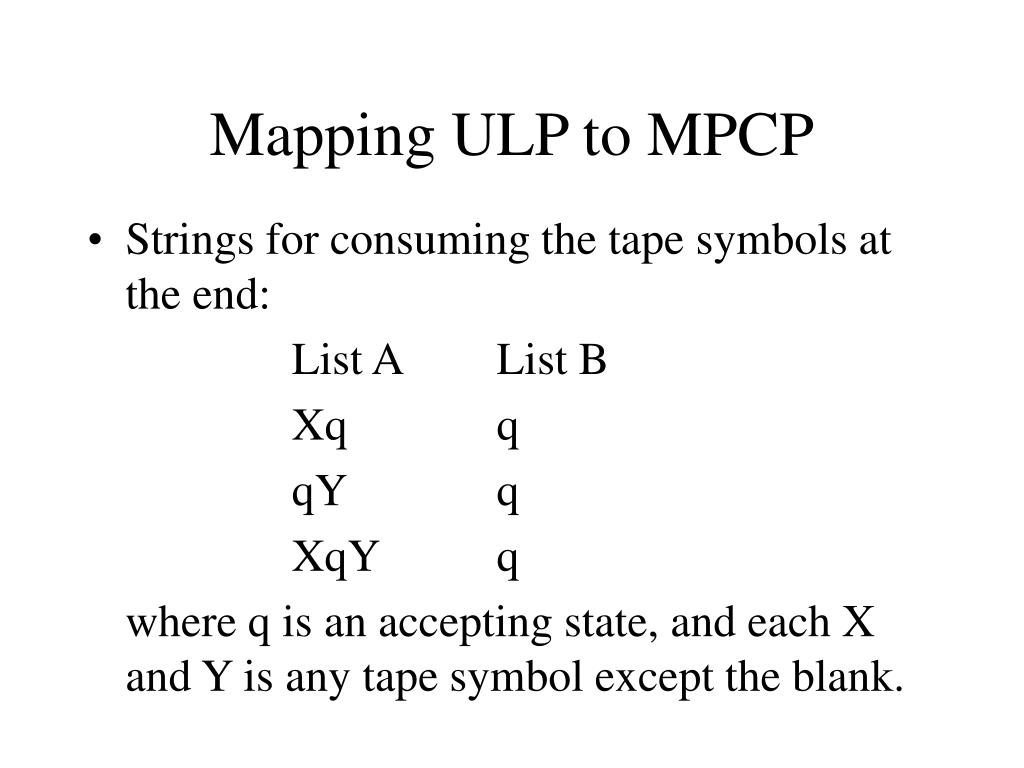 Mapping ULP to MPCP

• Strings for consuming the tape symbols at the end:

| List A | List B |
|---|---|
| Xq | q |
| qY | q |
| XqY | q |

where q is an accepting state, and each X and Y is any tape symbol except the blank.